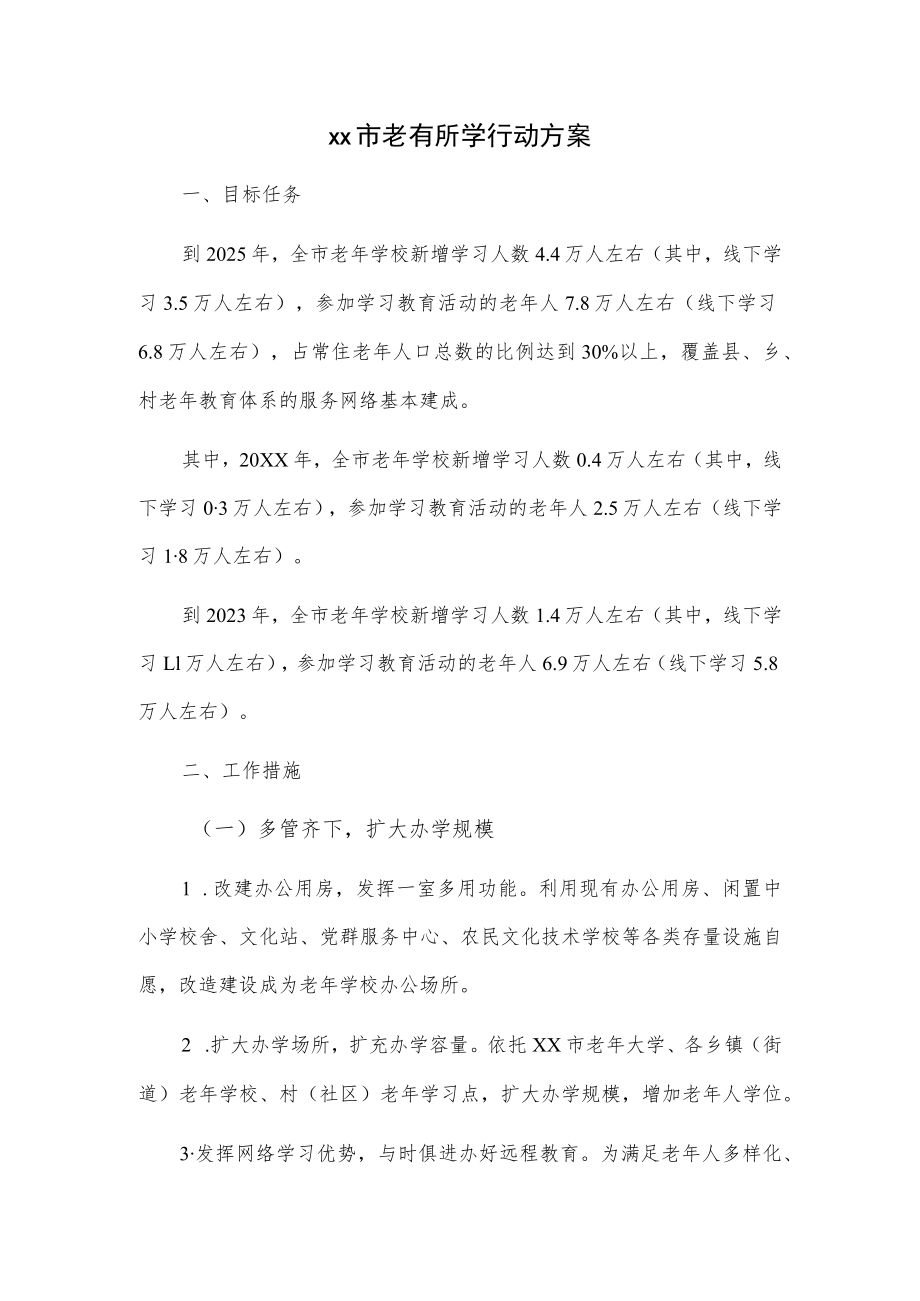 xx市老有所学行动方案

一、目标任务

到2025年，全市老年学校新增学习人数4.4万人左右（其中，线下学习3.5万人左右），参加学习教育活动的老年人7.8万人左右（线下学习6.8万人左右），占常住老年人口总数的比例达到30%以上，覆盖县、乡、村老年教育体系的服务网络基本建成。

其中，20XX年，全市老年学校新增学习人数0.4万人左右（其中，线下学习0·3万人左右），参加学习教育活动的老年人2.5万人左右（线下学习1·8万人左右）。

到2023年，全市老年学校新增学习人数1.4万人左右（其中，线下学习Ll万人左右），参加学习教育活动的老年人6.9万人左右（线下学习5.8万人左右）。

二、工作措施

（一）多管齐下，扩大办学规模

1 .改建办公用房，发挥一室多用功能。利用现有办公用房、闲置中小学校舍、文化站、党群服务中心、农民文化技术学校等各类存量设施自愿，改造建设成为老年学校办公场所。

2 .扩大办学场所，扩充办学容量。依托XX市老年大学、各乡镇（街道）老年学校、村（社区）老年学习点，扩大办学规模，增加老年人学位。

3·发挥网络学习优势，与时俱进办好远程教育。为满足老年人多样化、